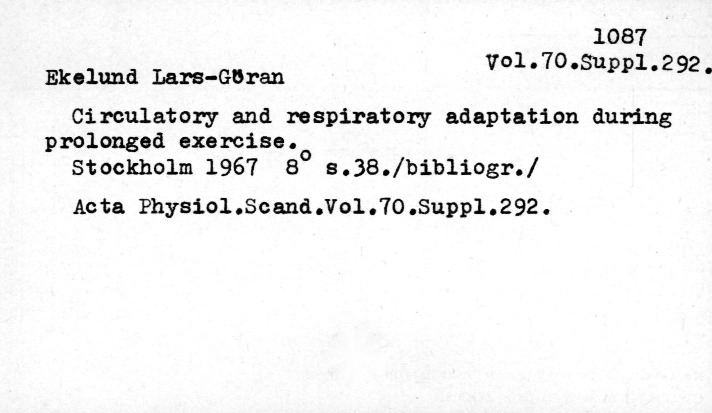 1087
Vol.70.Suppl.292.

Ekelund Lars-Göran

Circulatory and respiratory adaptation during prolonged exercise.
Stockholm 1967 8° s.38./bibliogr./

Acta Physiol.Scand.Vol.70.Suppl.292.